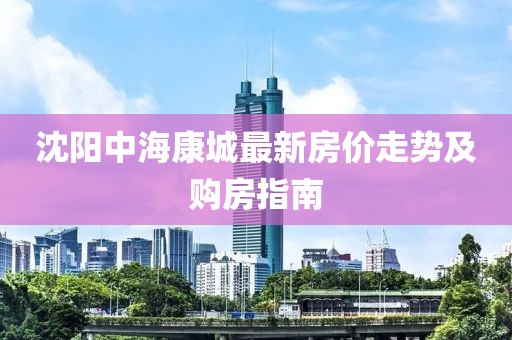 沈阳中海康城最新房价走势及购房指南